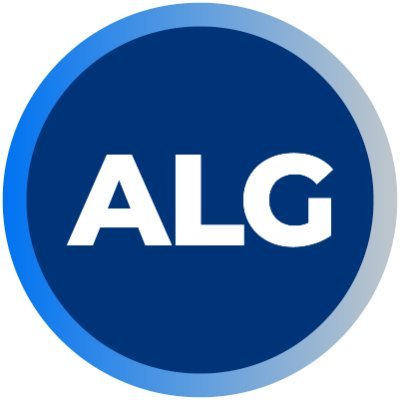 ALG